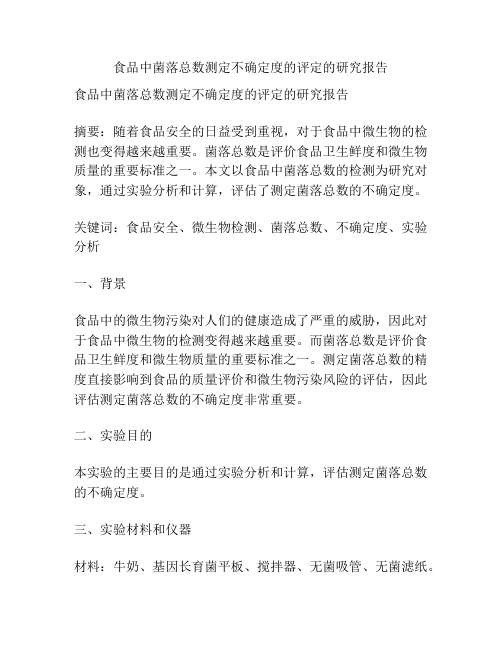 食品中菌落总数测定不确定度的评定的研究报告

食品中菌落总数测定不确定度的评定的研究报告

摘要：随着食品安全的日益受到重视，对于食品中微生物的检测也变得越来越重要。菌落总数是评价食品卫生鲜度和微生物质量的重要标准之一。本文以食品中菌落总数的检测为研究对象，通过实验分析和计算，评估了测定菌落总数的不确定度。

关键词：食品安全、微生物检测、菌落总数、不确定度、实验分析

一、背景

食品中的微生物污染对人们的健康造成了严重的威胁，因此对于食品中微生物的检测变得越来越重要。而菌落总数是评价食品卫生鲜度和微生物质量的重要标准之一。测定菌落总数的精度直接影响到食品的质量评价和微生物污染风险的评估，因此评估测定菌落总数的不确定度非常重要。

二、实验目的

本实验的主要目的是通过实验分析和计算，评估测定菌落总数的不确定度。

三、实验材料和仪器

材料：牛奶、基因长育菌平板、搅拌器、无菌吸管、无菌滤纸。